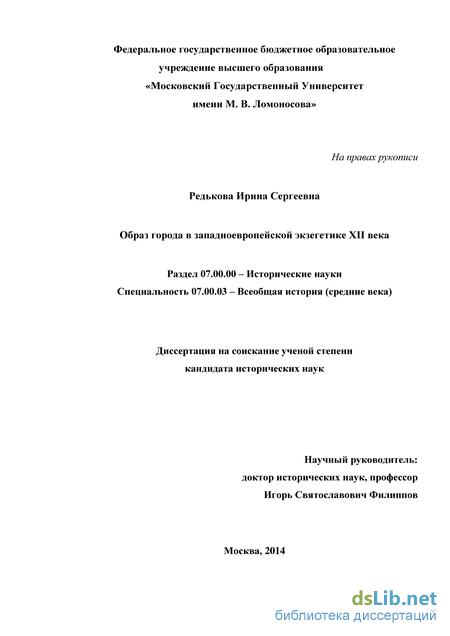 Федеральное государственное бюджетное образовательное учреждение высшего образования «Московский Государственный Университет имени М. В. Ломоносова»

На правах рукописи

Редькова Ирина Сергеевна

Образ города в западноевропейской экзегетике XII века

Раздел 07.00.00 – Исторические науки
Специальность 07.00.03 – Всеобщая история (средние века)

Диссертация на соискание ученой степени кандидата исторических наук

Научный руководитель:
доктор исторических наук, профессор
Игорь Святославович Филиппов

Москва, 2014

dsLib.net
библиотека диссертаций